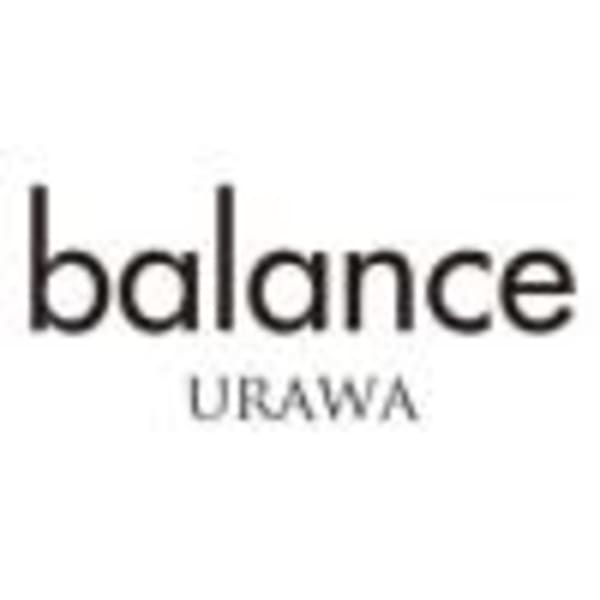 balance
URAWA